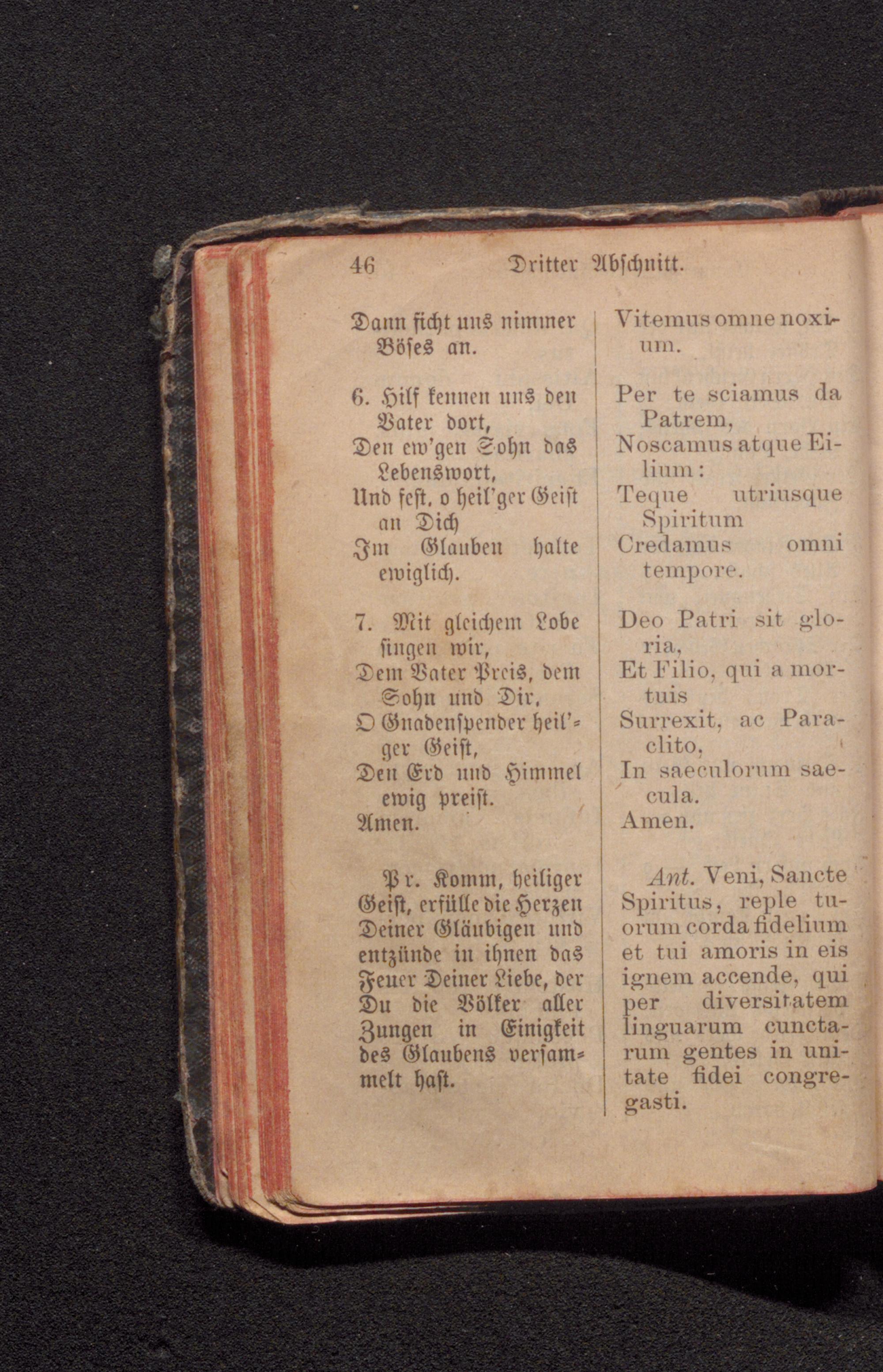 46 Dritter Abschnitt.

Dann ficht uns nimmer Böses an.

6. Hilf kennen uns den Vater dort,
Den ew'gen Sohn das Lebenswort,
Und fest, o heil'ger Geist an Dich
Im Glauben halte ewiglich.

7. Mit gleichem Lobe singen wir,
Dem Vater Preis, dem Sohn und Dir,
O Gnadenspender heil'ger Geist,
Den Erd und Himmel ewig preist.
Amen.

Pr. Komm, heiliger Geist, erfülle die Herzen Deiner Gläubigen und entzünde in ihnen das Feuer Deiner Liebe, der Du die Völker aller Zungen in Einigkeit des Glaubens versammelt hast.

Vitemus omne noxium.

Per te sciamus da Patrem,
Noscamus atque Eilium:
Teque utriusque Spiritum
Credamus omni tempore.

Deo Patri sit gloria,
Et Filio, qui a mortuis
Surrexit, ac Paraclito,
In saeculorum saecula.
Amen.

Ant. Veni, Sancte Spiritus, reple tuorum corda fidelium et tui amoris in eis ignem accende, qui per diversitatem linguarum cunctarum gentes in unitate fidei congregasti.